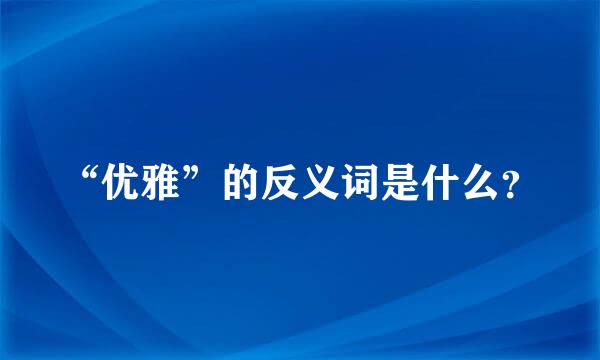 “优雅”的反义词是什么?